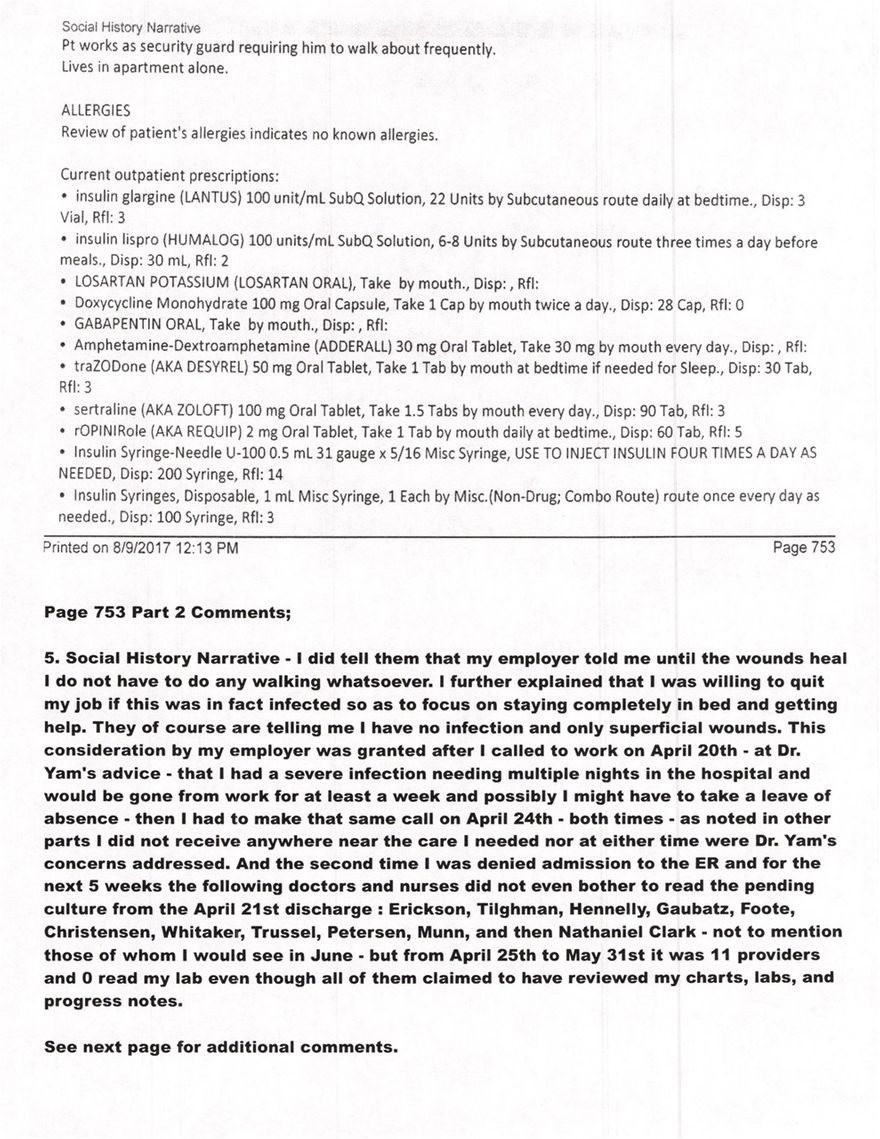 Social History Narrative
Pt works as security guard requiring him to walk about frequently.
Lives in apartment alone.

ALLERGIES
Review of patient's allergies indicates no known allergies.

Current outpatient prescriptions:
• insulin glargine (LANTUS) 100 unit/mL SubQ Solution, 22 Units by Subcutaneous route daily at bedtime., Disp: 3 Vial, Rfl: 3
• insulin lispro (HUMALOG) 100 units/mL SubQ Solution, 6-8 Units by Subcutaneous route three times a day before meals., Disp: 30 mL, Rfl: 2
• LOSARTAN POTASSIUM (LOSARTAN ORAL), Take by mouth., Disp: , Rfl:
• Doxycycline Monohydrate 100 mg Oral Capsule, Take 1 Cap by mouth twice a day., Disp: 28 Cap, Rfl: 0
• GABAPENTIN ORAL, Take by mouth., Disp: , Rfl:
• Amphetamine-Dextroamphetamine (ADDERALL) 30 mg Oral Tablet, Take 30 mg by mouth every day., Disp: , Rfl:
• traZODone (AKA DESYREL) 50 mg Oral Tablet, Take 1 Tab by mouth at bedtime if needed for Sleep., Disp: 30 Tab, Rfl: 3
• sertraline (AKA ZOLOFT) 100 mg Oral Tablet, Take 1.5 Tabs by mouth every day., Disp: 90 Tab, Rfl: 3
• rOPINIRole (AKA REQUIP) 2 mg Oral Tablet, Take 1 Tab by mouth daily at bedtime., Disp: 60 Tab, Rfl: 5
• Insulin Syringe-Needle U-100 0.5 mL 31 gauge x 5/16 Misc Syringe, USE TO INJECT INSULIN FOUR TIMES A DAY AS NEEDED, Disp: 200 Syringe, Rfl: 14
• Insulin Syringes, Disposable, 1 mL Misc Syringe, 1 Each by Misc.(Non-Drug; Combo Route) route once every day as needed., Disp: 100 Syringe, Rfl: 3

Printed on 8/9/2017 12:13 PM Page 753

Page 753 Part 2 Comments;

5. Social History Narrative - I did tell them that my employer told me until the wounds heal I do not have to do any walking whatsoever. I further explained that I was willing to quit my job if this was in fact infected so as to focus on staying completely in bed and getting help. They of course are telling me I have no infection and only superficial wounds. This consideration by my employer was granted after I called to work on April 20th - at Dr. Yam's advice - that I had a severe infection needing multiple nights in the hospital and would be gone from work for at least a week and possibly I might have to take a leave of absence - then I had to make that same call on April 24th - both times - as noted in other parts I did not receive anywhere near the care I needed nor at either time were Dr. Yam's concerns addressed. And the second time I was denied admission to the ER and for the next 5 weeks the following doctors and nurses did not even bother to read the pending culture from the April 21st discharge : Erickson, Tilghman, Hennelly, Gaubatz, Foote, Christensen, Whitaker, Trussel, Petersen, Munn, and then Nathaniel Clark - not to mention those of whom I would see in June - but from April 25th to May 31st it was 11 providers and 0 read my lab even though all of them claimed to have reviewed my charts, labs, and progress notes.

See next page for additional comments.